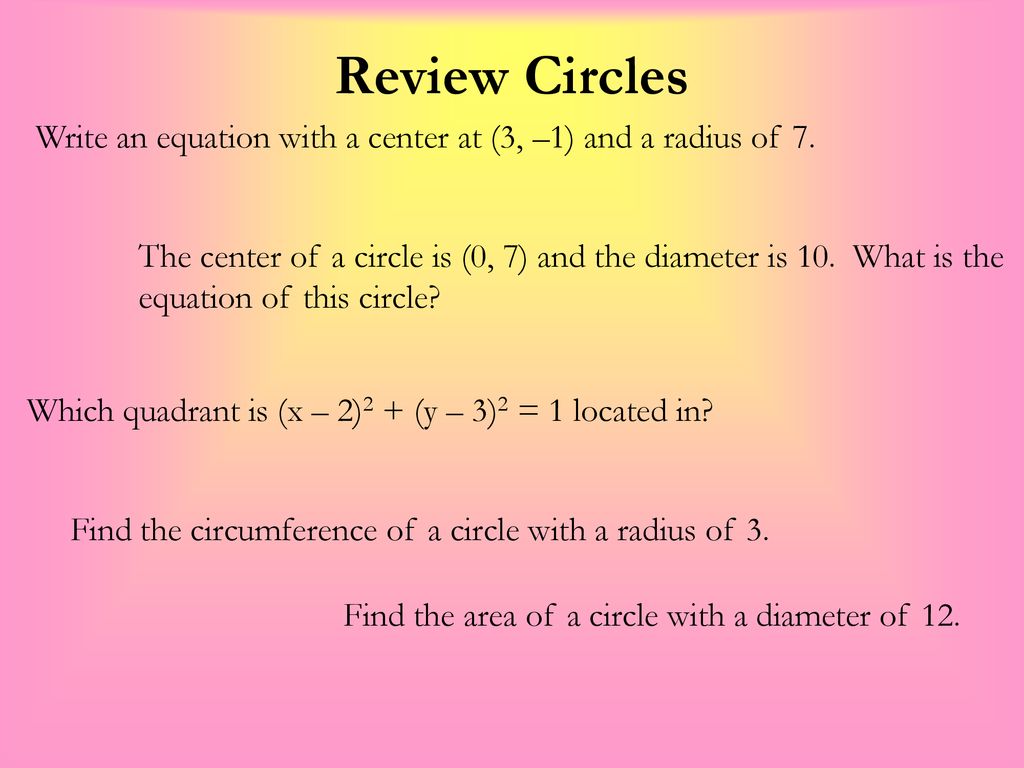 Review Circles

Write an equation with a center at (3, –1) and a radius of 7.

The center of a circle is (0, 7) and the diameter is 10. What is the equation of this circle?

Which quadrant is $(x – 2)^2 + (y – 3)^2 = 1$ located in?

Find the circumference of a circle with a radius of 3.

Find the area of a circle with a diameter of 12.